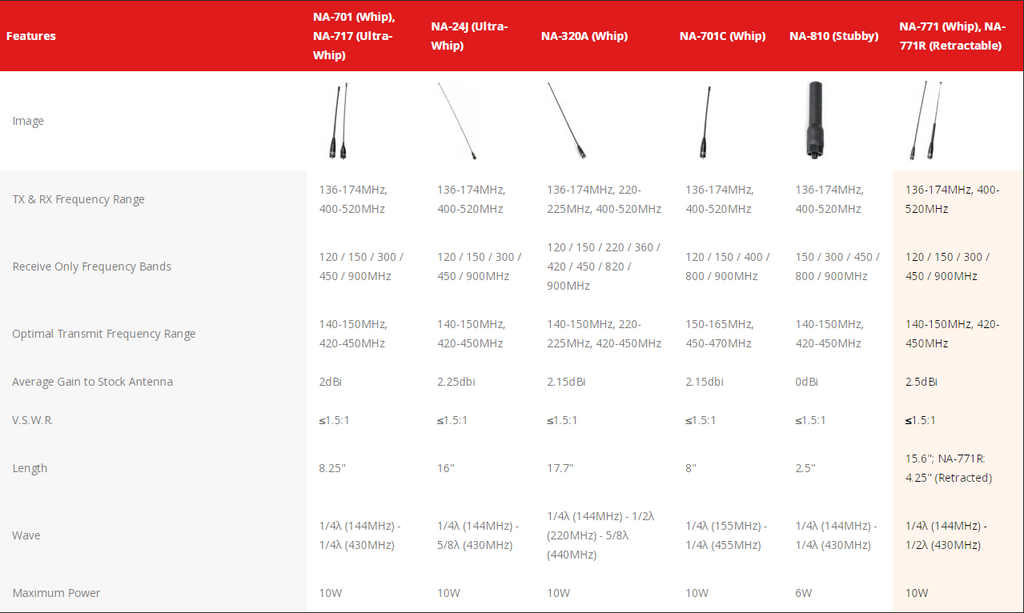 | Features | NA-701 (Whip), NA-717 (Ultra-Whip) | NA-24J (Ultra-Whip) | NA-320A (Whip) | NA-701C (Whip) | NA-810 (Stubby) | NA-771 (Whip), NA-771R (Retractable) |
|---|---|---|---|---|---|---|
| Image | | | | | | |
| TX & RX Frequency Range | 136-174MHz, 400-520MHz | 136-174MHz, 400-520MHz | 136-174MHz, 220-225MHz, 400-520MHz | 136-174MHz, 400-520MHz | 136-174MHz, 400-520MHz | 136-174MHz, 400-520MHz |
| Receive Only Frequency Bands | 120 / 150 / 300 / 450 / 900MHz | 120 / 150 / 300 / 450 / 900MHz | 120 / 150 / 220 / 360 / 420 / 450 / 820 / 900MHz | 120 / 150 / 400 / 800 / 900MHz | 150 / 300 / 450 / 800 / 900MHz | 120 / 150 / 300 / 450 / 900MHz |
| Optimal Transmit Frequency Range | 140-150MHz, 420-450MHz | 140-150MHz, 420-450MHz | 140-150MHz, 220-225MHz, 420-450MHz | 150-165MHz, 450-470MHz | 140-150MHz, 420-450MHz | 140-150MHz, 420-450MHz |
| Average Gain to Stock Antenna | 2dBi | 2.25dbi | 2.15dBi | 2.15dbi | 0dBi | 2.5dBi |
| V.S.W.R. | ≤1.5:1 | ≤1.5:1 | ≤1.5:1 | ≤1.5:1 | ≤1.5:1 | ≤1.5:1 |
| Length | 8.25" | 16" | 17.7" | 8" | 2.5" | 15.6"; NA-771R: 4.25" (Retracted) |
| Wave | 1/4λ (144MHz) - 1/4λ (430MHz) | 1/4λ (144MHz) - 5/8λ (430MHz) | 1/4λ (144MHz) - 1/2λ (220MHz) - 5/8λ (440MHz) | 1/4λ (155MHz) - 1/4λ (455MHz) | 1/4λ (144MHz) - 1/4λ (430MHz) | 1/4λ (144MHz) - 1/2λ (430MHz) |
| Maximum Power | 10W | 10W | 10W | 10W | 6W | 10W |